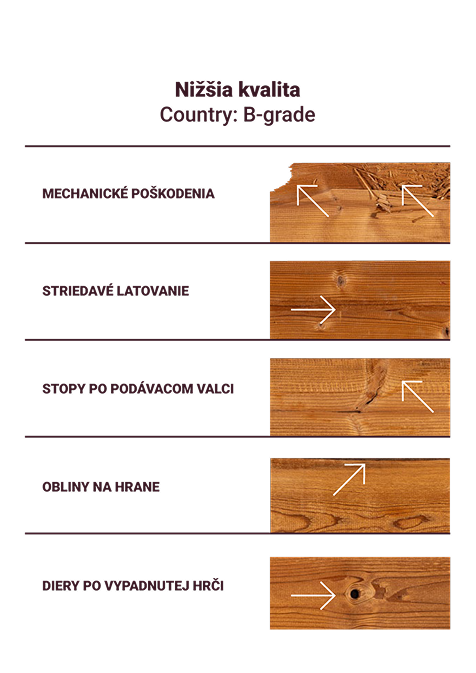 Nižšia kvalita
Country: B-grade

MECHANICKÉ POŠKODENIA

STRIEDAVÉ LATOVANIE

STOPY PO PODÁVACOM VALCI

OBLINY NA HRANE

DIERY PO VYPADNUTEJ HRČI